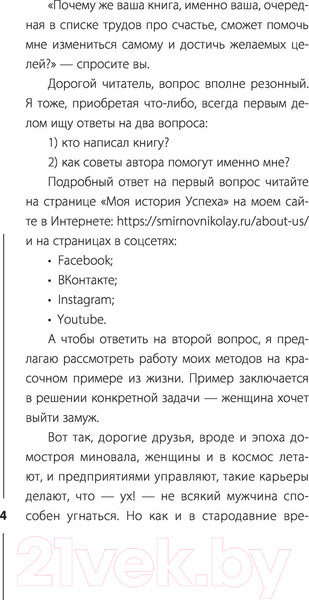 «Почему же ваша книга, именно ваша, очередная в списке трудов про счастье, сможет помочь мне измениться самому и достичь желаемых целей?» — спросите вы.

Дорогой читатель, вопрос вполне резонный. Я тоже, приобретая что-либо, всегда первым делом ищу ответы на два вопроса:

1) кто написал книгу?

2) как советы автора помогут именно мне?

Подробный ответ на первый вопрос читайте на странице «Моя история Успеха» на моем сайте в Интернете: https://smirnovnikolay.ru/about-us/ и на страницах в соцсетях:

• Facebook;

• ВКонтакте;

• Instagram;

• Youtube.

А чтобы ответить на второй вопрос, я предлагаю рассмотреть работу моих методов на красочном примере из жизни. Пример заключается в решении конкретной задачи — женщина хочет выйти замуж.

Вот так, дорогие друзья, вроде и эпоха домостроя миновала, женщины и в космос летают, и предприятиями управляют, такие карьеры делают, что — ух! — не всякий мужчина способен угнаться. Но как и в стародавние вре-

4

21vek.by